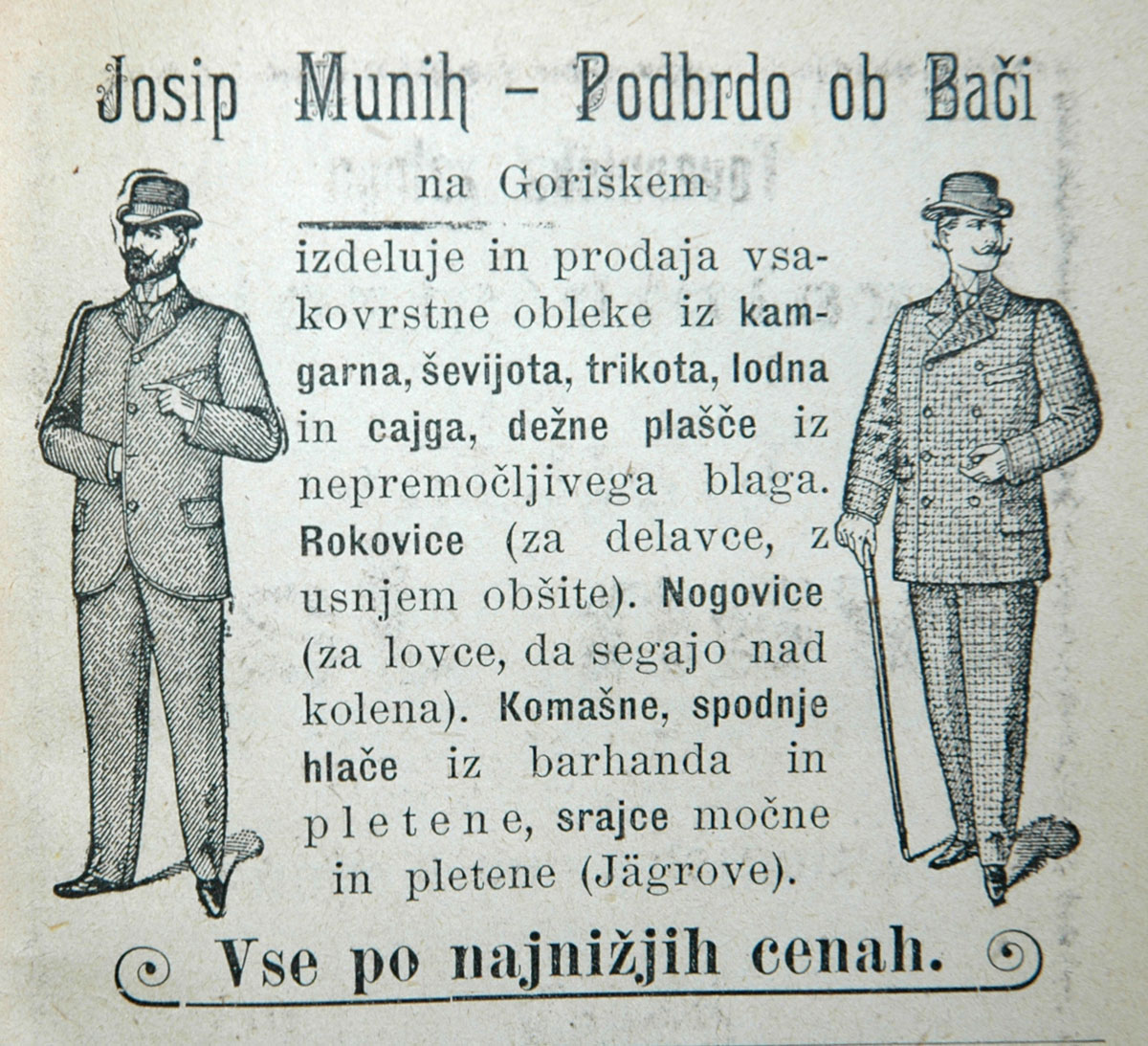 Josip Munih – Podbrdo ob Bači

na Goriškem

izdeluje in prodaja vsakovrstne obleke iz kamgarna, ševijota, trikota, lodna in cajga, dežne plašče iz nepremočljivega blaga. Rokovice (za delavce, z usnjem obšite). Nogovice (za lovce, da segajo nad kolena). Komašne, spodnje hlače iz barhanda in pletene, srajce močne in pletene (Jägrove).

Vse po najnižjih cenah.